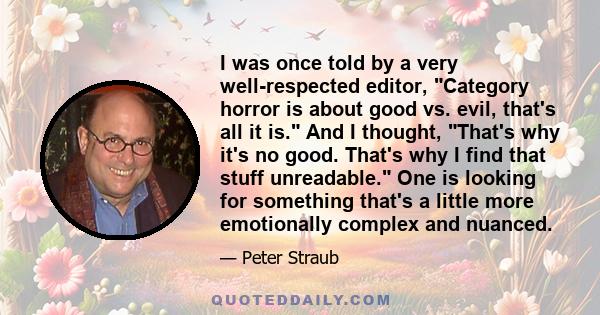 I was once told by a very well-respected editor, "Category horror is about good vs. evil, that's all it is." And I thought, "That's why it's no good. That's why I find that stuff unreadable." One is looking for something that's a little more emotionally complex and nuanced.

— Peter Straub

QUOTEDDAILY.COM